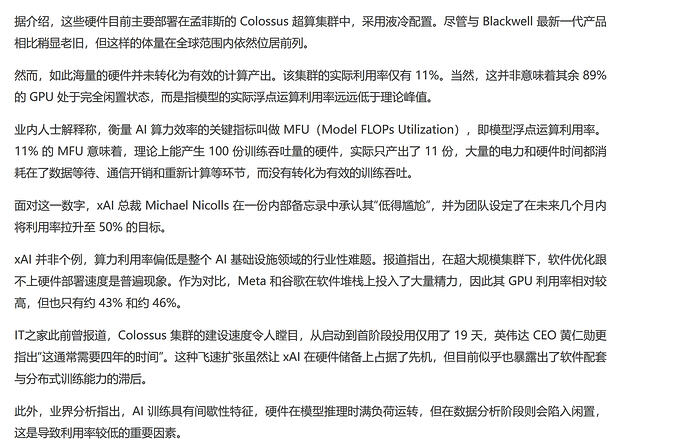 据介绍，这些硬件目前主要部署在孟菲斯的 Colossus 超算集群中，采用液冷配置。尽管与 Blackwell 最新一代产品相比稍显老旧，但这样的体量在全球范围内依然位居前列。

然而，如此海量的硬件并未转化为有效的计算产出。该集群的实际利用率仅有 11%。当然，这并非意味着其余 89% 的 GPU 处于完全闲置状态，而是指模型的实际浮点运算利用率远远低于理论峰值。

业内人士解释称，衡量 AI 算力效率的关键指标叫做 MFU（Model FLOPs Utilization），即模型浮点运算利用率。11% 的 MFU 意味着，理论上能产生 100 份训练吞吐量的硬件，实际只产出了 11 份，大量的电力和硬件时间都消耗在了数据等待、通信开销和重新计算等环节，而没有转化为有效的训练吞吐。

面对这一数字，xAI 总裁 Michael Nicolls 在一份内部备忘录中承认其“低得尴尬”，并为团队设定了在未来几个月内将利用率拉升至 50% 的目标。

xAI 并非个例，算力利用率偏低是整个 AI 基础设施领域的行业性难题。报道指出，在超大规模集群下，软件优化跟不上硬件部署速度是普遍现象。作为对比，Meta 和谷歌在软件堆栈上投入了大量精力，因此其 GPU 利用率相对较高，但也只有约 43% 和约 46%。

IT之家此前曾报道，Colossus 集群的建设速度令人瞠目，从启动到首阶段投用仅用了 19 天，英伟达 CEO 黄仁勋更指出“这通常需要四年的时间”。这种飞速扩张虽然让 xAI 在硬件储备上占据了先机，但目前似乎也暴露出了软件配套与分布式训练能力的滞后。

此外，业界分析指出，AI 训练具有间歇性特征，硬件在模型推理时满负荷运转，但在数据分析阶段则会陷入闲置，这是导致利用率较低的重要因素。